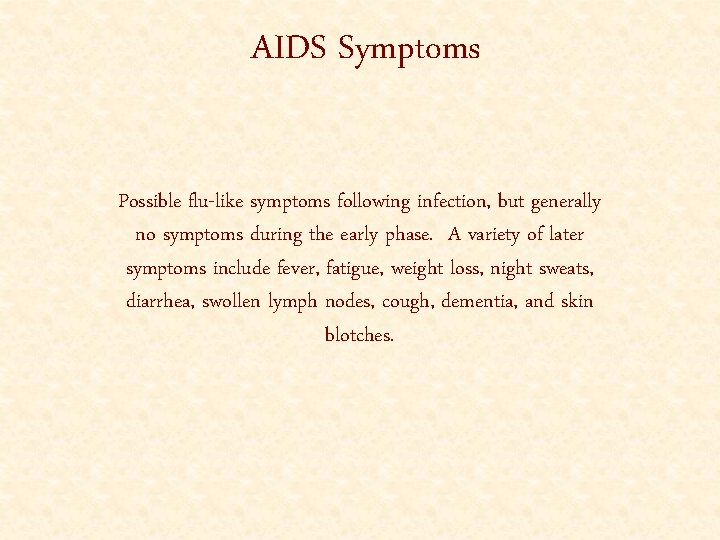 AIDS Symptoms

Possible flu-like symptoms following infection, but generally no symptoms during the early phase. A variety of later symptoms include fever, fatigue, weight loss, night sweats, diarrhea, swollen lymph nodes, cough, dementia, and skin blotches.